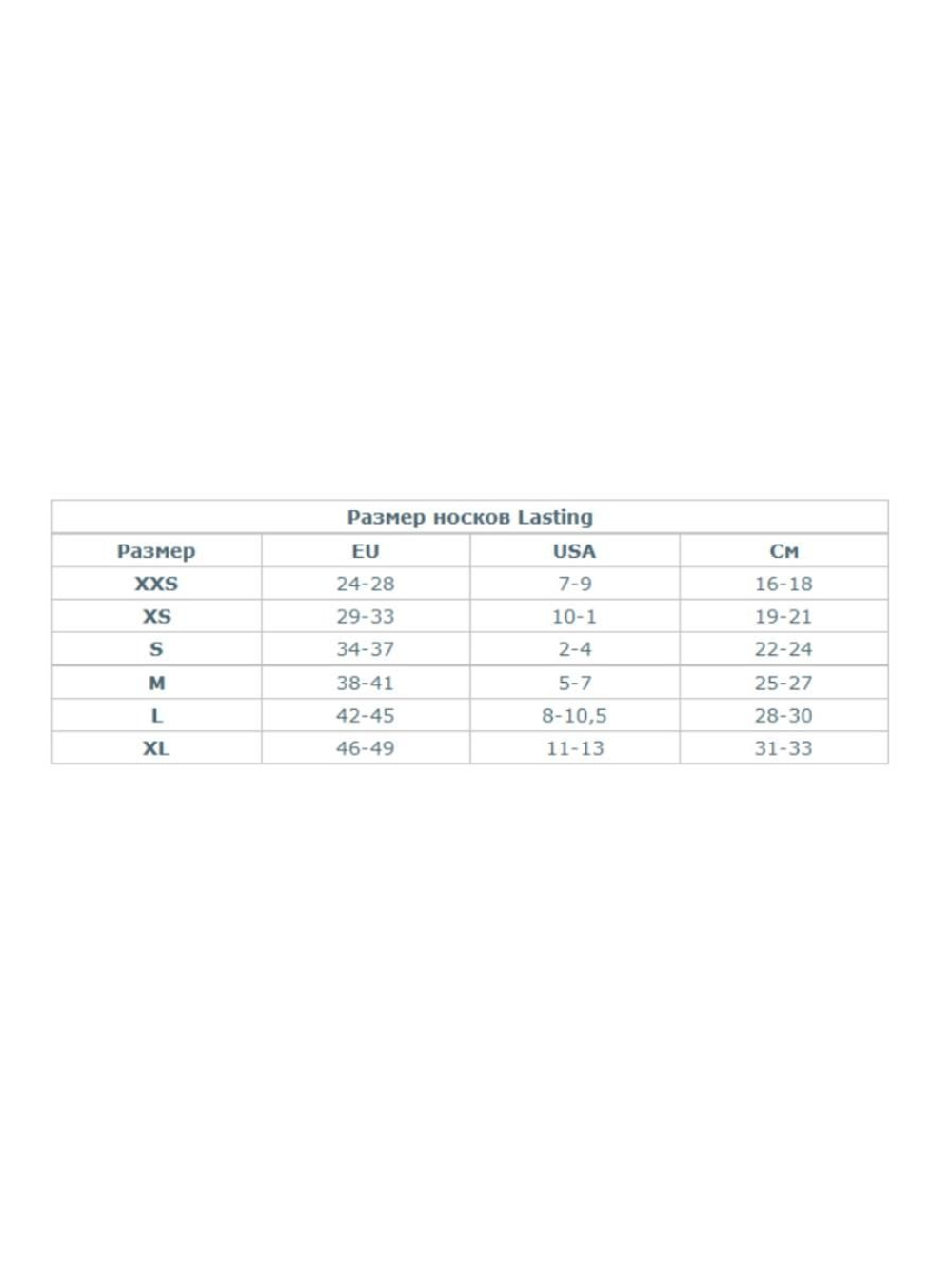 Размер носков Lasting

| Размер | EU | USA | См |
|---|---|---|---|
| XXS | 24-28 | 7-9 | 16-18 |
| XS | 29-33 | 10-1 | 19-21 |
| S | 34-37 | 2-4 | 22-24 |
| M | 38-41 | 5-7 | 25-27 |
| L | 42-45 | 8-10,5 | 28-30 |
| XL | 46-49 | 11-13 | 31-33 |